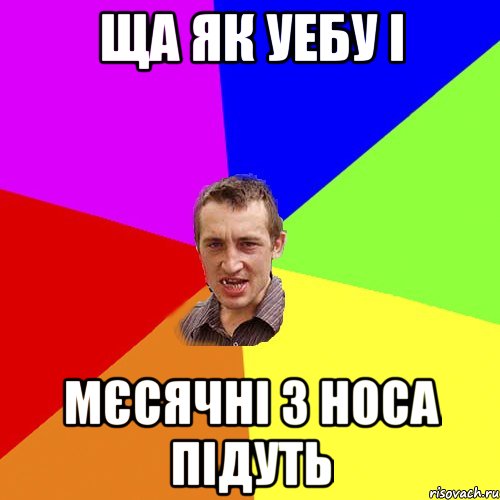 ЩА ЯК УЕБУ І

МЄСЯЧНІ З НОСА ПІДУТЬ

risovach.ru